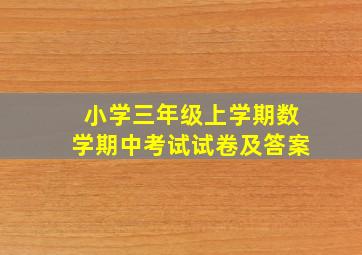 小学三年级上学期数学期中考试试卷及答案